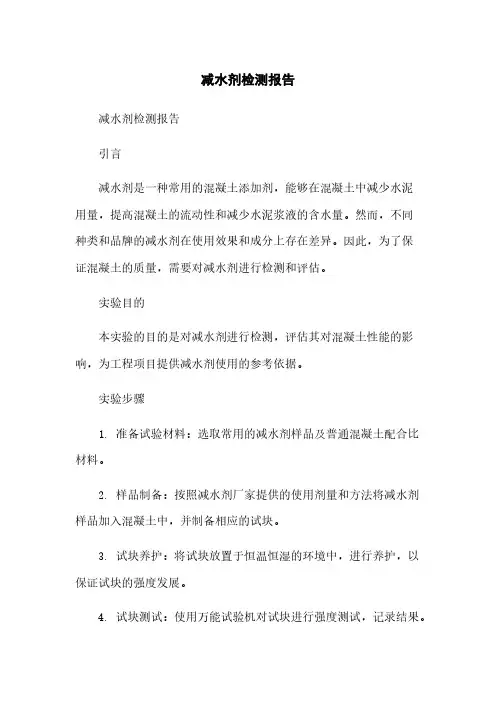 减水剂检测报告

减水剂检测报告

引言

减水剂是一种常用的混凝土添加剂，能够在混凝土中减少水泥用量，提高混凝土的流动性和减少水泥浆液的含水量。然而，不同种类和品牌的减水剂在使用效果和成分上存在差异。因此，为了保证混凝土的质量，需要对减水剂进行检测和评估。

实验目的

本实验的目的是对减水剂进行检测，评估其对混凝土性能的影响，为工程项目提供减水剂使用的参考依据。

实验步骤

1. 准备试验材料：选取常用的减水剂样品及普通混凝土配合比材料。

2. 样品制备：按照减水剂厂家提供的使用剂量和方法将减水剂样品加入混凝土中，并制备相应的试块。

3. 试块养护：将试块放置于恒温恒湿的环境中，进行养护，以保证试块的强度发展。

4. 试块测试：使用万能试验机对试块进行强度测试，记录结果。